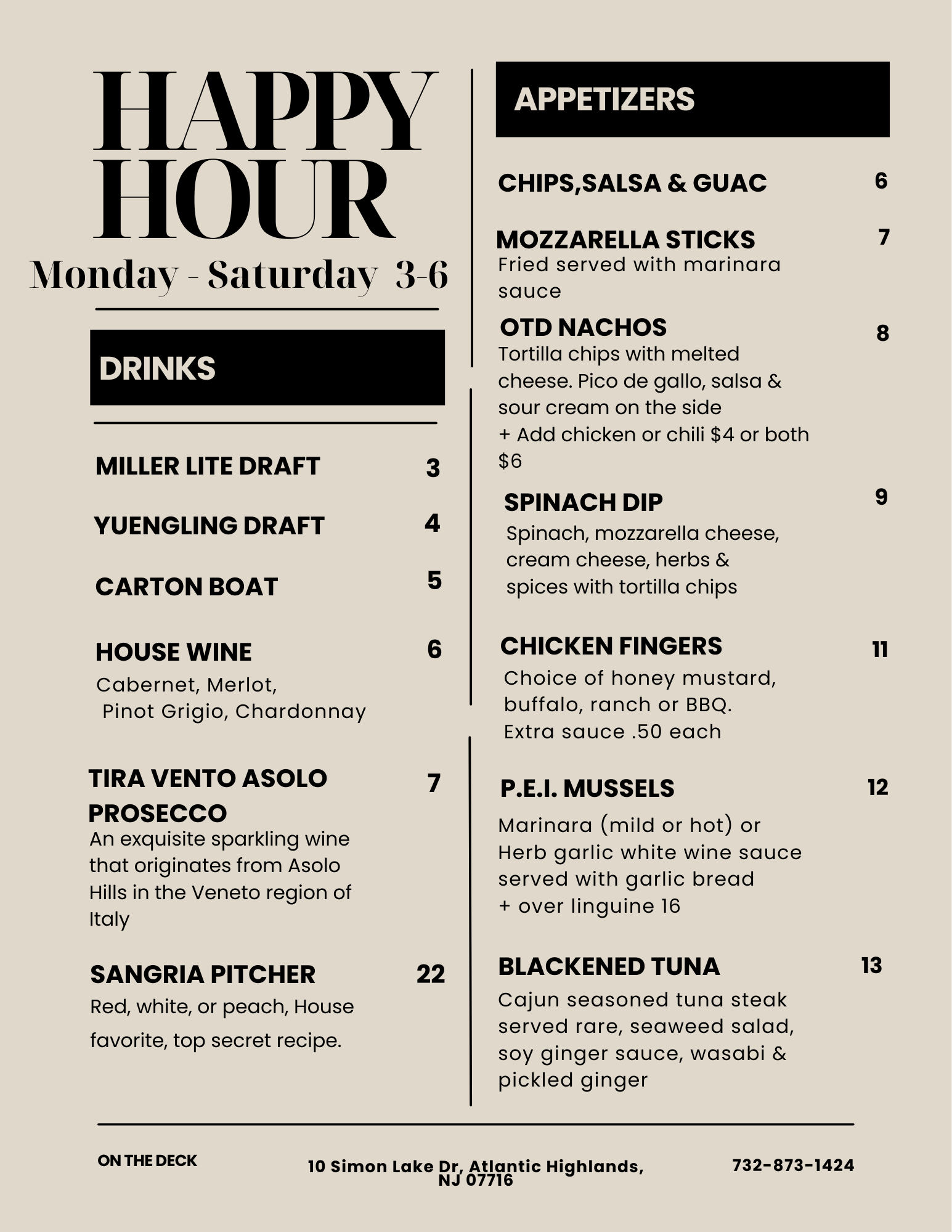 HAPPY HOUR
Monday - Saturday 3-6

DRINKS

MILLER LITE DRAFT 3

YUENGLING DRAFT 4

CARTON BOAT 5

HOUSE WINE 6
Cabernet, Merlot, Pinot Grigio, Chardonnay

TIRA VENTO ASOLO PROSECCO 7
An exquisite sparkling wine that originates from Asolo Hills in the Veneto region of Italy

SANGRIA PITCHER 22
Red, white, or peach, House favorite, top secret recipe.

APPETIZERS

CHIPS,SALSA & GUAC 6

MOZZARELLA STICKS 7
Fried served with marinara sauce

OTD NACHOS 8
Tortilla chips with melted cheese. Pico de gallo, salsa & sour cream on the side
+ Add chicken or chili $4 or both $6

SPINACH DIP 9
Spinach, mozzarella cheese, cream cheese, herbs & spices with tortilla chips

CHICKEN FINGERS 11
Choice of honey mustard, buffalo, ranch or BBQ.
Extra sauce .50 each

P.E.I. MUSSELS 12
Marinara (mild or hot) or Herb garlic white wine sauce served with garlic bread
+ over linguine 16

BLACKENED TUNA 13
Cajun seasoned tuna steak served rare, seaweed salad, soy ginger sauce, wasabi & pickled ginger

ON THE DECK

10 Simon Lake Dr, Atlantic Highlands, NJ 07716

732-873-1424